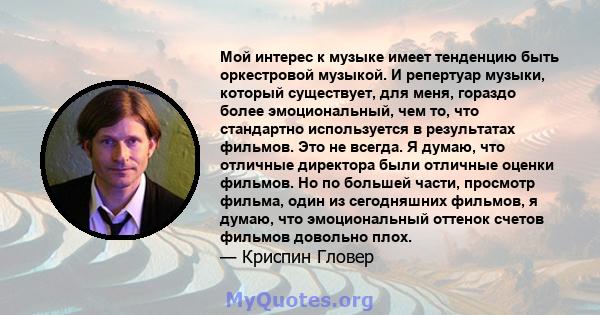 Мой интерес к музыке имеет тенденцию быть оркестровой музыкой. И репертуар музыки, который существует, для меня, гораздо более эмоциональный, чем то, что стандартно используется в результатах фильмов. Это не всегда. Я думаю, что отличные директора были отличные оценки фильмов. Но по большей части, просмотр фильма, один из сегодняшних фильмов, я думаю, что эмоциональный оттенок счетов фильмов довольно плох.

— Криспин Гловер

MyQuotes.org